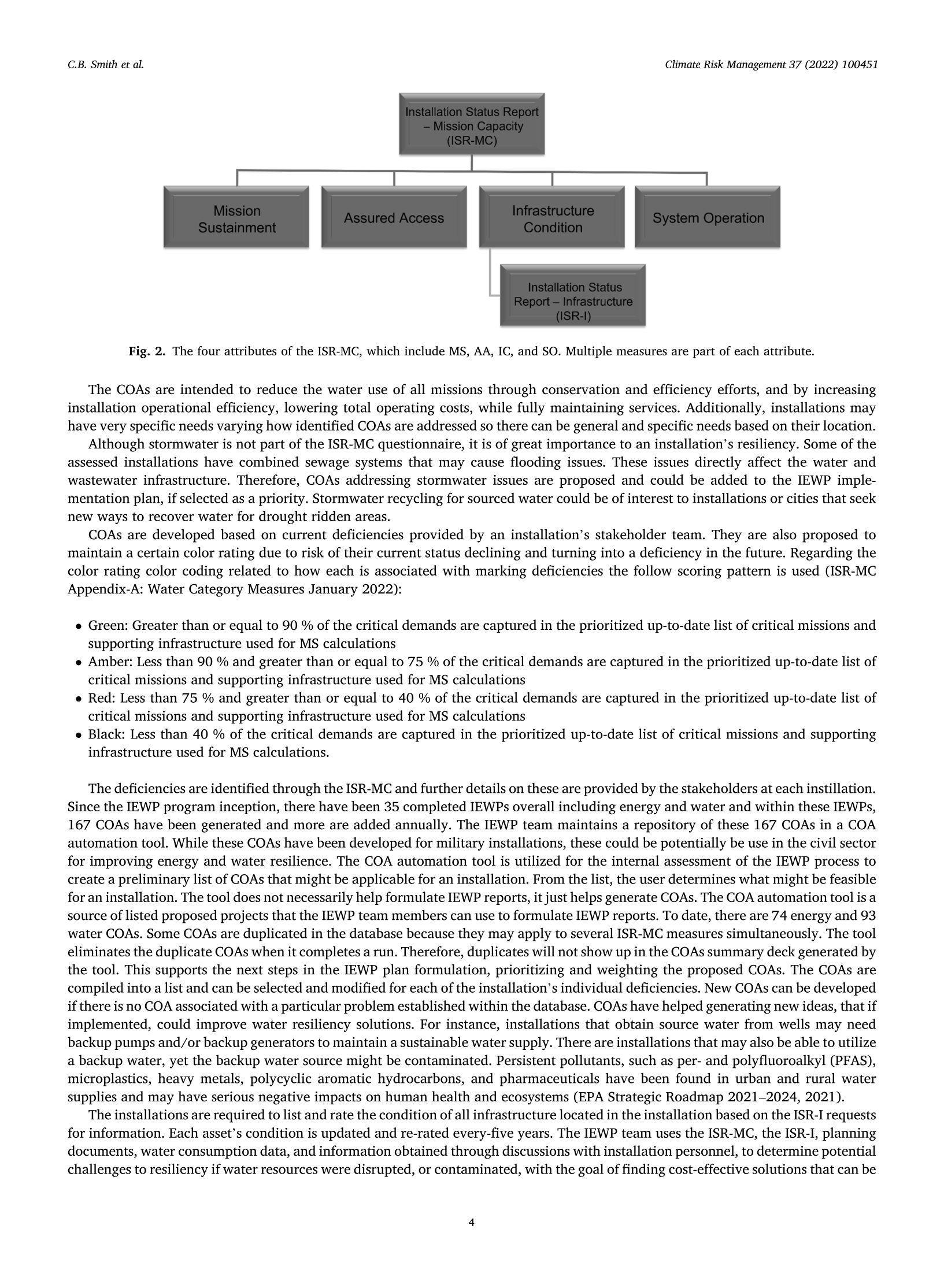 C.B. Smith et al.

Climate Risk Management 37 (2022) 100451

Installation Status Report – Mission Capacity (ISR-MC)

Mission Sustainment

Assured Access

Infrastructure Condition

System Operation

Installation Status Report – Infrastructure (ISR-I)

Fig. 2. The four attributes of the ISR-MC, which include MS, AA, IC, and SO. Multiple measures are part of each attribute.

The COAs are intended to reduce the water use of all missions through conservation and efficiency efforts, and by increasing installation operational efficiency, lowering total operating costs, while fully maintaining services. Additionally, installations may have very specific needs varying how identified COAs are addressed so there can be general and specific needs based on their location.

Although stormwater is not part of the ISR-MC questionnaire, it is of great importance to an installation's resiliency. Some of the assessed installations have combined sewage systems that may cause flooding issues. These issues directly affect the water and wastewater infrastructure. Therefore, COAs addressing stormwater issues are proposed and could be added to the IEWP implementation plan, if selected as a priority. Stormwater recycling for sourced water could be of interest to installations or cities that seek new ways to recover water for drought ridden areas.

COAs are developed based on current deficiencies provided by an installation's stakeholder team. They are also proposed to maintain a certain color rating due to risk of their current status declining and turning into a deficiency in the future. Regarding the color rating color coding related to how each is associated with marking deficiencies the follow scoring pattern is used (ISR-MC Appendix-A: Water Category Measures January 2022):

• Green: Greater than or equal to 90 % of the critical demands are captured in the prioritized up-to-date list of critical missions and supporting infrastructure used for MS calculations
• Amber: Less than 90 % and greater than or equal to 75 % of the critical demands are captured in the prioritized up-to-date list of critical missions and supporting infrastructure used for MS calculations
• Red: Less than 75 % and greater than or equal to 40 % of the critical demands are captured in the prioritized up-to-date list of critical missions and supporting infrastructure used for MS calculations
• Black: Less than 40 % of the critical demands are captured in the prioritized up-to-date list of critical missions and supporting infrastructure used for MS calculations.

The deficiencies are identified through the ISR-MC and further details on these are provided by the stakeholders at each instillation. Since the IEWP program inception, there have been 35 completed IEWPs overall including energy and water and within these IEWPs, 167 COAs have been generated and more are added annually. The IEWP team maintains a repository of these 167 COAs in a COA automation tool. While these COAs have been developed for military installations, these could be potentially be use in the civil sector for improving energy and water resilience. The COA automation tool is utilized for the internal assessment of the IEWP process to create a preliminary list of COAs that might be applicable for an installation. From the list, the user determines what might be feasible for an installation. The tool does not necessarily help formulate IEWP reports, it just helps generate COAs. The COA automation tool is a source of listed proposed projects that the IEWP team members can use to formulate IEWP reports. To date, there are 74 energy and 93 water COAs. Some COAs are duplicated in the database because they may apply to several ISR-MC measures simultaneously. The tool eliminates the duplicate COAs when it completes a run. Therefore, duplicates will not show up in the COAs summary deck generated by the tool. This supports the next steps in the IEWP plan formulation, prioritizing and weighting the proposed COAs. The COAs are compiled into a list and can be selected and modified for each of the installation's individual deficiencies. New COAs can be developed if there is no COA associated with a particular problem established within the database. COAs have helped generating new ideas, that if implemented, could improve water resiliency solutions. For instance, installations that obtain source water from wells may need backup pumps and/or backup generators to maintain a sustainable water supply. There are installations that may also be able to utilize a backup water, yet the backup water source might be contaminated. Persistent pollutants, such as per- and polyfluoroalkyl (PFAS), microplastics, heavy metals, polycyclic aromatic hydrocarbons, and pharmaceuticals have been found in urban and rural water supplies and may have serious negative impacts on human health and ecosystems (EPA Strategic Roadmap 2021–2024, 2021).

The installations are required to list and rate the condition of all infrastructure located in the installation based on the ISR-I requests for information. Each asset's condition is updated and re-rated every-five years. The IEWP team uses the ISR-MC, the ISR-I, planning documents, water consumption data, and information obtained through discussions with installation personnel, to determine potential challenges to resiliency if water resources were disrupted, or contaminated, with the goal of finding cost-effective solutions that can be

4